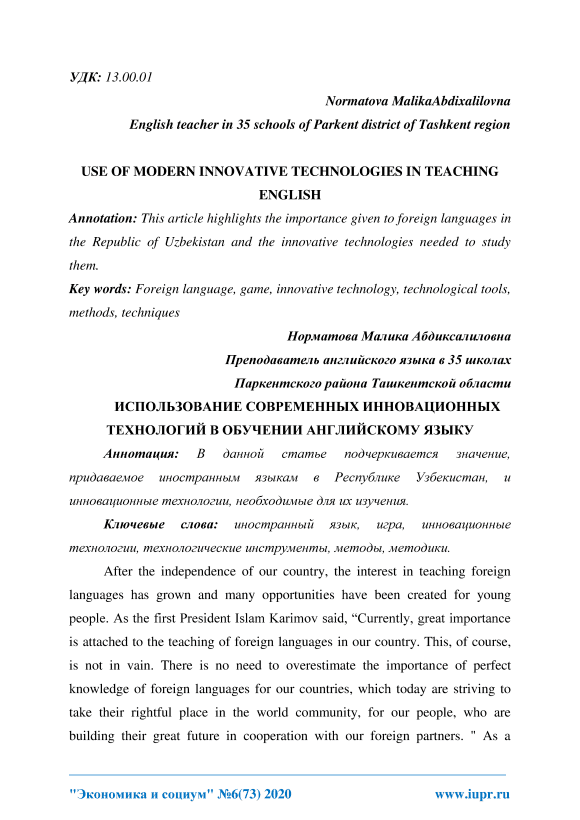 УДК: 13.00.01

Normatova MalikaAbdixalilovna

English teacher in 35 schools of Parkent district of Tashkent region

USE OF MODERN INNOVATIVE TECHNOLOGIES IN TEACHING ENGLISH

Annotation: This article highlights the importance given to foreign languages in the Republic of Uzbekistan and the innovative technologies needed to study them.

Key words: Foreign language, game, innovative technology, technological tools, methods, techniques

Норматова Малика Абдиксалиловна

Преподаватель английского языка в 35 школах

Паркентского района Ташкентской области

ИСПОЛЬЗОВАНИЕ СОВРЕМЕННЫХ ИННОВАЦИОННЫХ ТЕХНОЛОГИЙ В ОБУЧЕНИИ АНГЛИЙСКОМУ ЯЗЫКУ

Аннотация: В данной статье подчеркивается значение, придаваемое иностранным языкам в Республике Узбекистан, и инновационные технологии, необходимые для их изучения.

Ключевые слова: иностранный язык, игра, инновационные технологии, технологические инструменты, методы, методики.

After the independence of our country, the interest in teaching foreign languages has grown and many opportunities have been created for young people. As the first President Islam Karimov said, “Currently, great importance is attached to the teaching of foreign languages in our country. This, of course, is not in vain. There is no need to overestimate the importance of perfect knowledge of foreign languages for our countries, which today are striving to take their rightful place in the world community, for our people, who are building their great future in cooperation with our foreign partners. " As a

"Экономика и социум" №6(73) 2020

www.iupr.ru